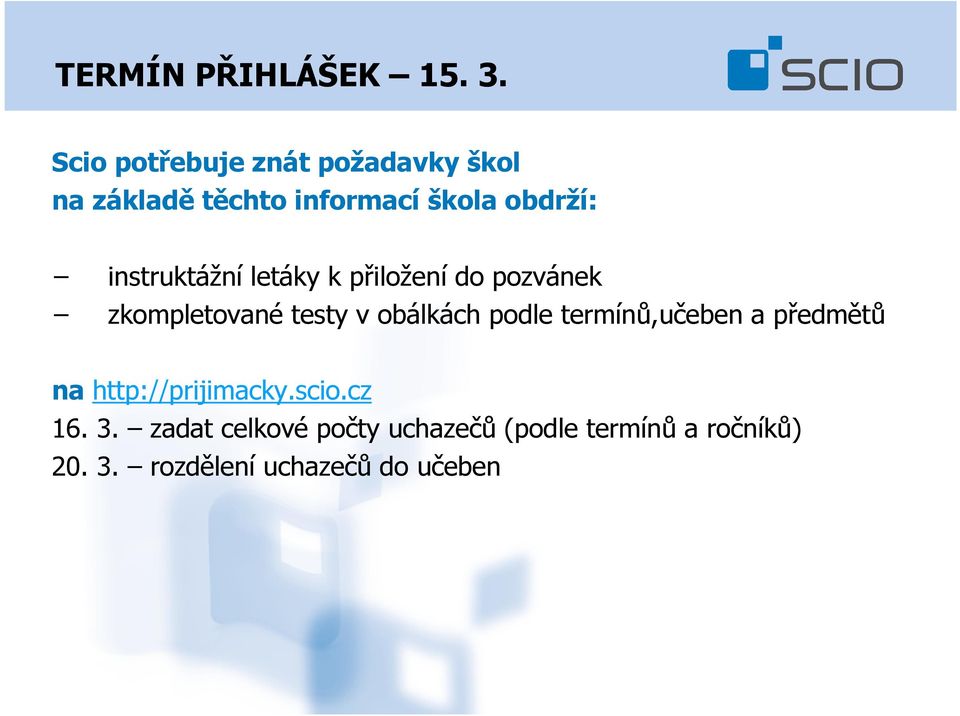 TERMÍN PŘIHLÁŠEK – 15. 3.

SCIO

Scio potřebuje znát požadavky škol
na základě těchto informací škola obdrží:

– instruktážní letáky k přiložení do pozvánek
– zkompletované testy v obálkách podle termínů,učeben a předmětů

na http://prijimacky.scio.cz
16. 3. – zadat celkové počty uchazečů (podle termínů a ročníků)
20. 3. – rozdělení uchazečů do učeben